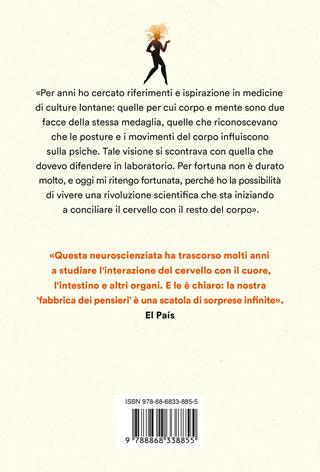 «Per anni ho cercato riferimenti e ispirazione in medicine di culture lontane: quelle per cui corpo e mente sono due facce della stessa medaglia, quelle che riconoscevano che le posture e i movimenti del corpo influiscono sulla psiche. Tale visione si scontrava con quella che dovevo difendere in laboratorio. Per fortuna non è durato molto, e oggi mi ritengo fortunata, perché ho la possibilità di vivere una rivoluzione scientifica che sta iniziando a conciliare il cervello con il resto del corpo».

«Questa neuroscienziata ha trascorso molti anni a studiare l'interazione del cervello con il cuore, l'intestino e altri organi. E le è chiaro: la nostra 'fabbrica dei pensieri' è una scatola di sorprese infinite».
El País

ISBN 978-88-6833-885-5

9 788868 338855